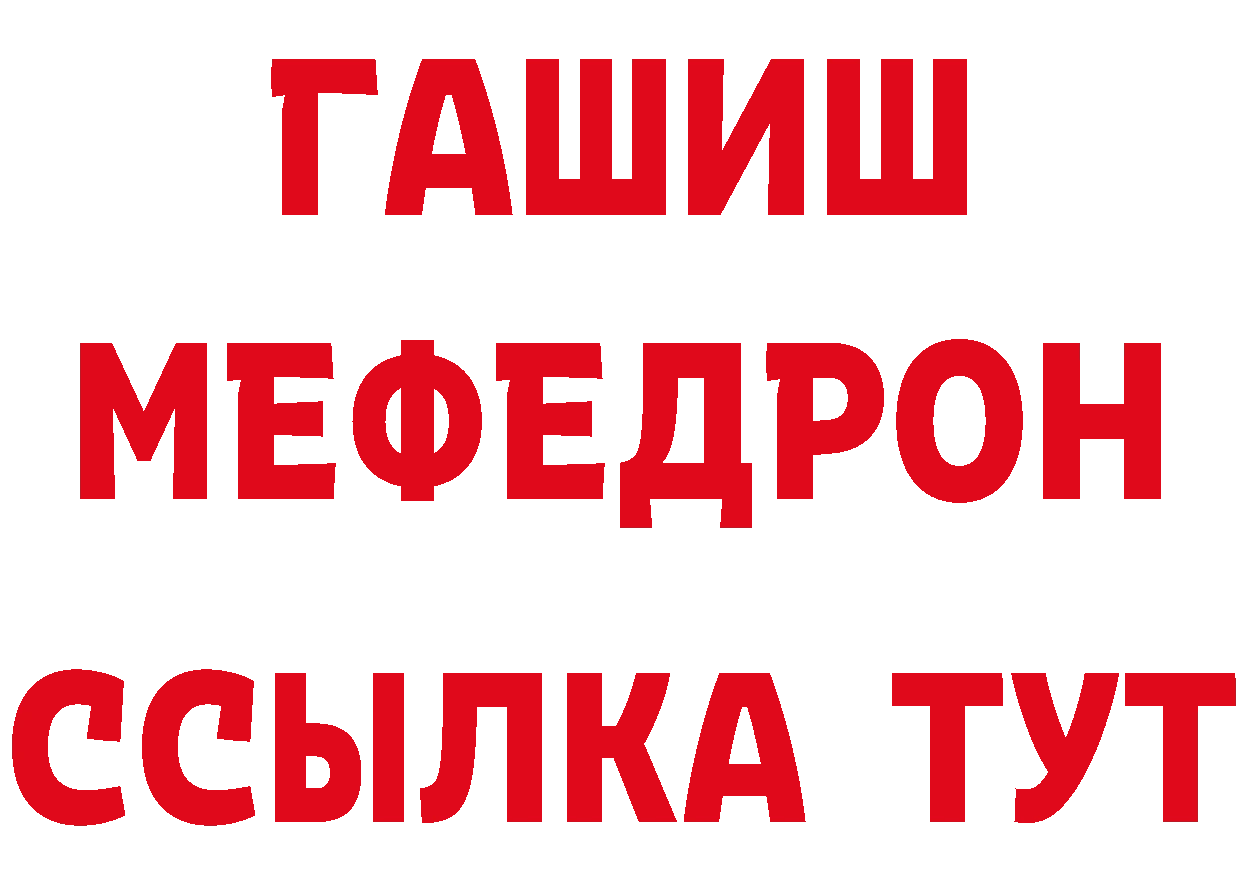 ГАШИШ
МЕФЕДРОН
ССЫЛКА ТУТ